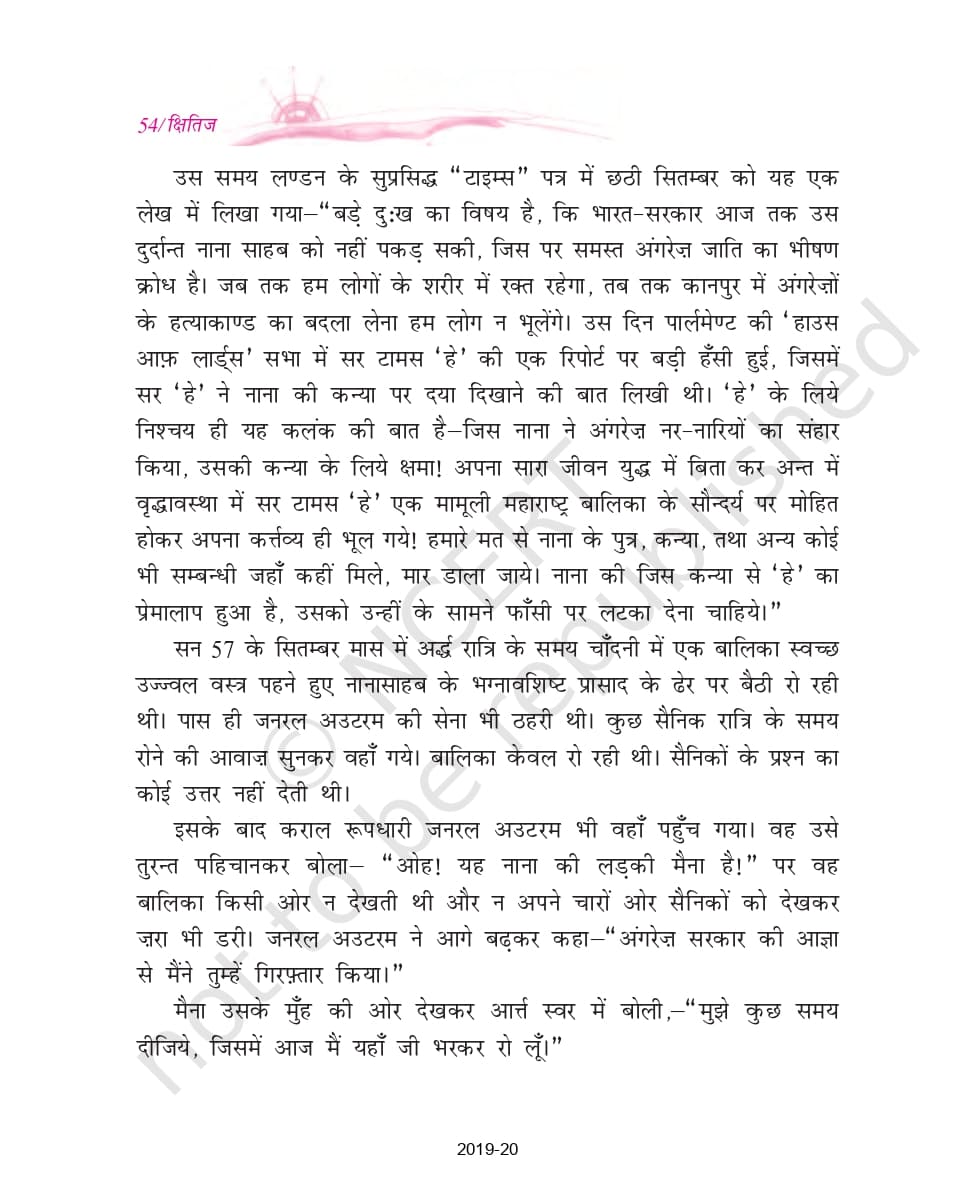 54/क्षितिज

उस समय लण्डन के सुप्रसिद्ध "टाइम्स" पत्र में छठी सितम्बर को यह एक लेख में लिखा गया–"बड़े दुःख का विषय है, कि भारत-सरकार आज तक उस दुर्दान्त नाना साहब को नहीं पकड़ सकी, जिस पर समस्त अंगरेज़ जाति का भीषण क्रोध है। जब तक हम लोगों के शरीर में रक्त रहेगा, तब तक कानपुर में अंगरेज़ों के हत्याकाण्ड का बदला लेना हम लोग न भूलेंगे। उस दिन पार्लमेण्ट की 'हाउस आफ़ लार्ड्स' सभा में सर टामस 'हे' की एक रिपोर्ट पर बड़ी हँसी हुई, जिसमें सर 'हे' ने नाना की कन्या पर दया दिखाने की बात लिखी थी। 'हे' के लिये निश्चय ही यह कलंक की बात है–जिस नाना ने अंगरेज़ नर-नारियों का संहार किया, उसकी कन्या के लिये क्षमा! अपना सारा जीवन युद्ध में बिता कर अन्त में वृद्धावस्था में सर टामस 'हे' एक मामूली महाराष्ट्र बालिका के सौन्दर्य पर मोहित होकर अपना कर्त्तव्य ही भूल गये! हमारे मत से नाना के पुत्र, कन्या, तथा अन्य कोई भी सम्बन्धी जहाँ कहीं मिले, मार डाला जाये। नाना की जिस कन्या से 'हे' का प्रेमालाप हुआ है, उसको उन्हीं के सामने फाँसी पर लटका देना चाहिये।"

सन 57 के सितम्बर मास में अर्द्ध रात्रि के समय चाँदनी में एक बालिका स्वच्छ उज्ज्वल वस्त्र पहने हुए नानासाहब के भग्नावशिष्ट प्रासाद के ढेर पर बैठी रो रही थी। पास ही जनरल अउटरम की सेना भी ठहरी थी। कुछ सैनिक रात्रि के समय रोने की आवाज़ सुनकर वहाँ गये। बालिका केवल रो रही थी। सैनिकों के प्रश्न का कोई उत्तर नहीं देती थी।

इसके बाद कराल रूपधारी जनरल अउटरम भी वहाँ पहुँच गया। वह उसे तुरन्त पहिचानकर बोला– "ओह! यह नाना की लड़की मैना है!" पर वह बालिका किसी ओर न देखती थी और न अपने चारों ओर सैनिकों को देखकर ज़रा भी डरी। जनरल अउटरम ने आगे बढ़कर कहा–"अंगरेज़ सरकार की आज्ञा से मैंने तुम्हें गिरफ़्तार किया।"

मैना उसके मुँह की ओर देखकर आर्त्त स्वर में बोली,–"मुझे कुछ समय दीजिये, जिसमें आज मैं यहाँ जी भरकर रो लूँ।"

© NCERT not to be republished

2019-20